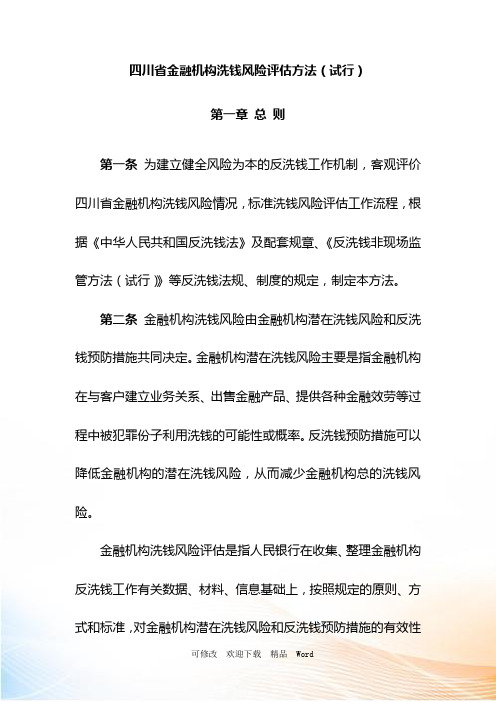 四川省金融机构洗钱风险评估方法（试行）

第一章 总 则

第一条 为建立健全风险为本的反洗钱工作机制，客观评价四川省金融机构洗钱风险情况，标准洗钱风险评估工作流程，根据《中华人民共和国反洗钱法》及配套规章、《反洗钱非现场监管方法（试行）》等反洗钱法规、制度的规定，制定本方法。

第二条 金融机构洗钱风险由金融机构潜在洗钱风险和反洗钱预防措施共同决定。金融机构潜在洗钱风险主要是指金融机构在与客户建立业务关系、出售金融产品、提供各种金融效劳等过程中被犯罪份子利用洗钱的可能性或概率。反洗钱预防措施可以降低金融机构的潜在洗钱风险，从而减少金融机构总的洗钱风险。

金融机构洗钱风险评估是指人民银行在收集、整理金融机构反洗钱工作有关数据、材料、信息基础上，按照规定的原则、方式和标准，对金融机构潜在洗钱风险和反洗钱预防措施的有效性

可修改 欢迎下载 精品 Word